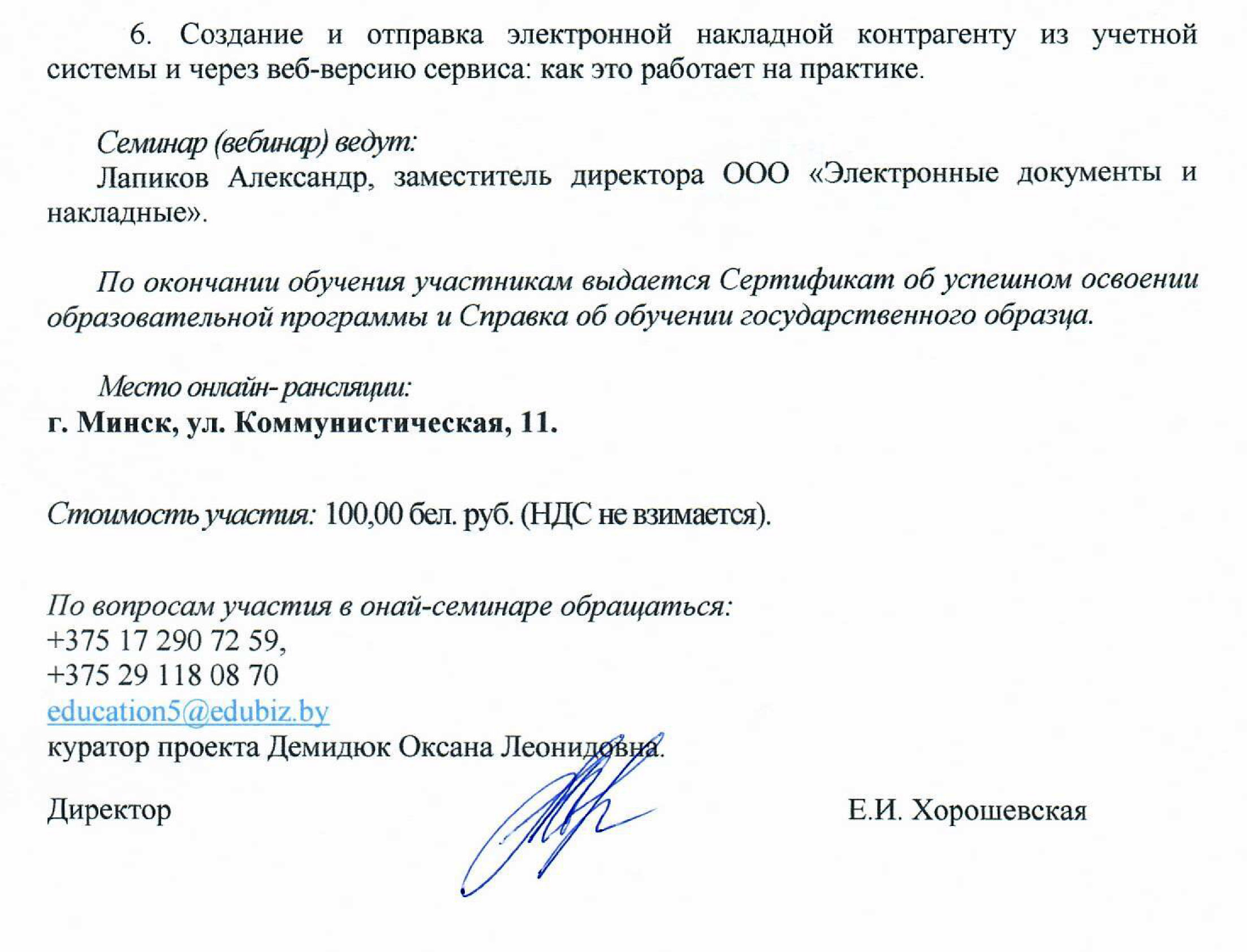 6. Создание и отправка электронной накладной контрагенту из учетной системы и через веб-версию сервиса: как это работает на практике.

Семинар (вебинар) ведут:
Лапиков Александр, заместитель директора ООО «Электронные документы и накладные».

По окончании обучения участникам выдается Сертификат об успешном освоении образовательной программы и Справка об обучении государственного образца.

Место онлайн- рансляции:
г. Минск, ул. Коммунистическая, 11.

Стоимость участия: 100,00 бел. руб. (НДС не взимается).

По вопросам участия в онай-семинаре обращаться:
+375 17 290 72 59,
+375 29 118 08 70
education5@edubiz.by
куратор проекта Демидюк Оксана Леонидовна.

Директор Е.И. Хорошевская